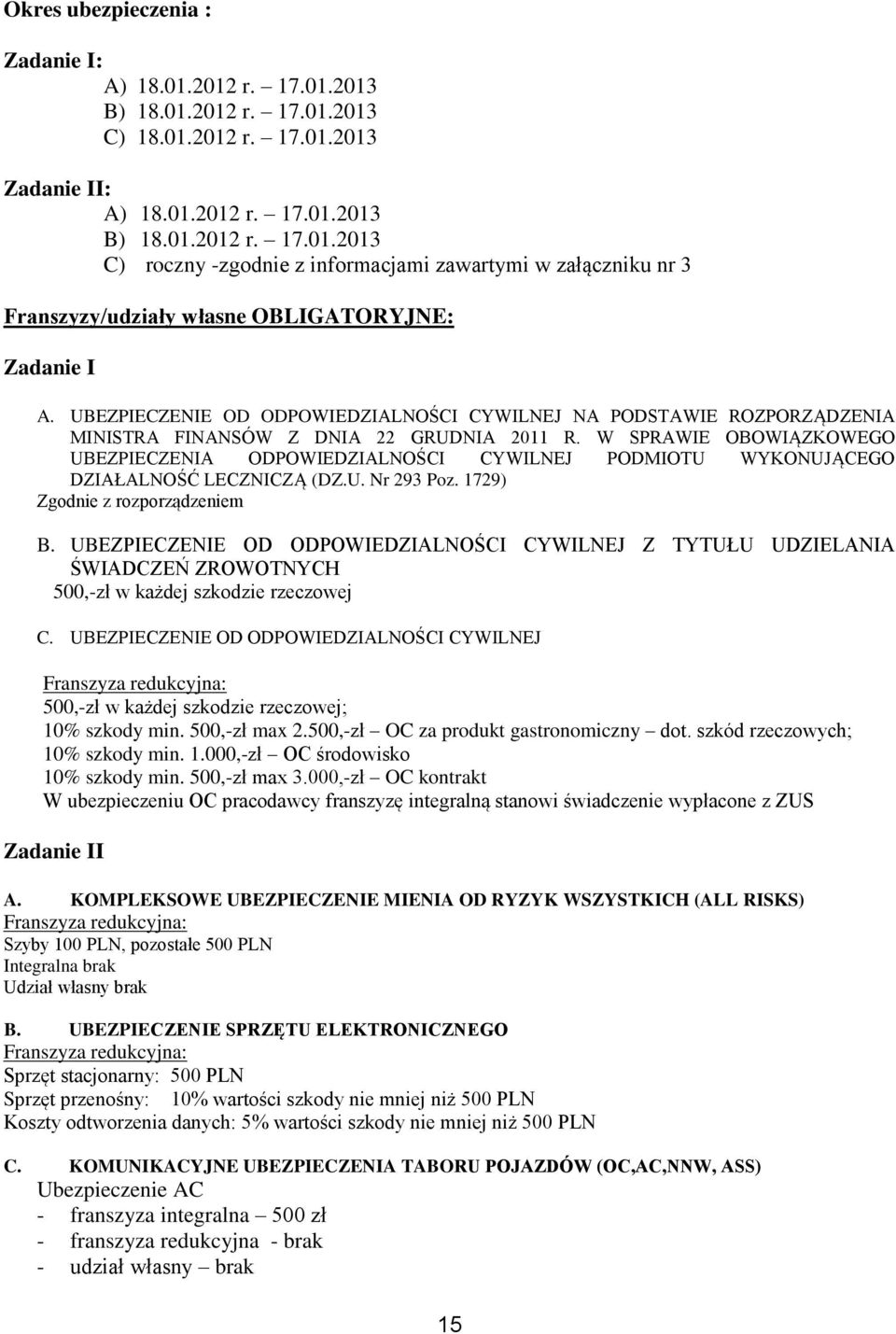 Okres ubezpieczenia :

Zadanie I:
A) 18.01.2012 r. – 17.01.2013
B) 18.01.2012 r. – 17.01.2013
C) 18.01.2012 r. – 17.01.2013

Zadanie II:
A) 18.01.2012 r. – 17.01.2013
B) 18.01.2012 r. – 17.01.2013
C) roczny -zgodnie z informacjami zawartymi w załączniku nr 3

Franszyzy/udziały własne OBLIGATORYJNE:

Zadanie I

A. UBEZPIECZENIE OD ODPOWIEDZIALNOŚCI CYWILNEJ NA PODSTAWIE ROZPORZĄDZENIA MINISTRA FINANSÓW Z DNIA 22 GRUDNIA 2011 R. W SPRAWIE OBOWIĄZKOWEGO UBEZPIECZENIA ODPOWIEDZIALNOŚCI CYWILNEJ PODMIOTU WYKONUJĄCEGO DZIAŁALNOŚĆ LECZNICZĄ (DZ.U. Nr 293 Poz. 1729)
Zgodnie z rozporządzeniem

B. UBEZPIECZENIE OD ODPOWIEDZIALNOŚCI CYWILNEJ Z TYTUŁU UDZIELANIA ŚWIADCZEŃ ZROWOTNYCH
500,-zł w każdej szkodzie rzeczowej

C. UBEZPIECZENIE OD ODPOWIEDZIALNOŚCI CYWILNEJ

Franszyza redukcyjna:
500,-zł w każdej szkodzie rzeczowej;
10% szkody min. 500,-zł max 2.500,-zł – OC za produkt gastronomiczny – dot. szkód rzeczowych;
10% szkody min. 1.000,-zł – OC środowisko
10% szkody min. 500,-zł max 3.000,-zł – OC kontrakt
W ubezpieczeniu OC pracodawcy franszyzę integralną stanowi świadczenie wypłacone z ZUS

Zadanie II

A. KOMPLEKSOWE UBEZPIECZENIE MIENIA OD RYZYK WSZYSTKICH (ALL RISKS)
Franszyza redukcyjna:
Szyby 100 PLN, pozostałe 500 PLN
Integralna brak
Udział własny brak

B. UBEZPIECZENIE SPRZĘTU ELEKTRONICZNEGO
Franszyza redukcyjna:
Sprzęt stacjonarny: 500 PLN
Sprzęt przenośny: 10% wartości szkody nie mniej niż 500 PLN
Koszty odtworzenia danych: 5% wartości szkody nie mniej niż 500 PLN

C. KOMUNIKACYJNE UBEZPIECZENIA TABORU POJAZDÓW (OC,AC,NNW, ASS)
Ubezpieczenie AC
- franszyza integralna – 500 zł
- franszyza redukcyjna - brak
- udział własny – brak

15